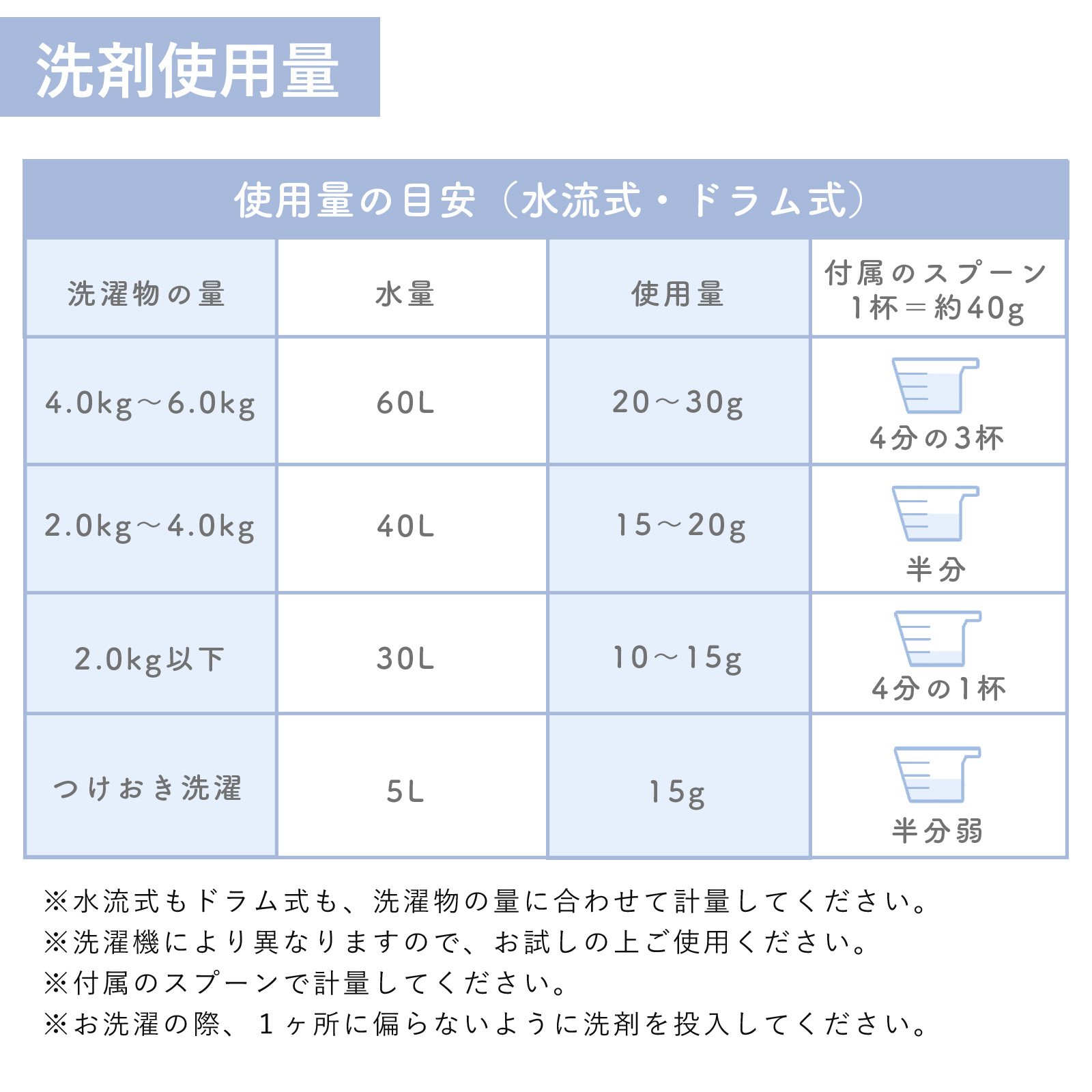 洗剤使用量

使用量の目安（水流式・ドラム式）

| 洗濯物の量 | 水量 | 使用量 | 付属のスプーン 1杯＝約40g |
|---|---|---|---|
| 4.0kg～6.0kg | 60L | 20～30g | 4分の3杯 |
| 2.0kg～4.0kg | 40L | 15～20g | 半分 |
| 2.0kg以下 | 30L | 10～15g | 4分の1杯 |
| つけおき洗濯 | 5L | 15g | 半分弱 |

※水流式もドラム式も、洗濯物の量に合わせて計量してください。
※洗濯機により異なりますので、お試しの上ご使用ください。
※付属のスプーンで計量してください。
※お洗濯の際、1ヶ所に偏らないように洗剤を投入してください。